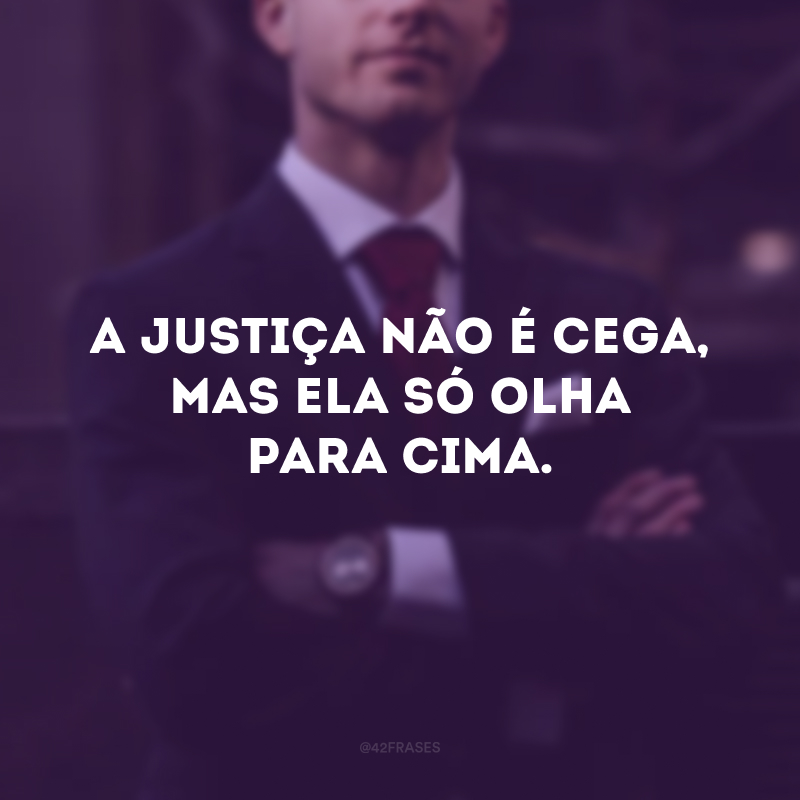 A JUSTIÇA NÃO É CEGA, MAS ELA SÓ OLHA PARA CIMA.

@42FRASES